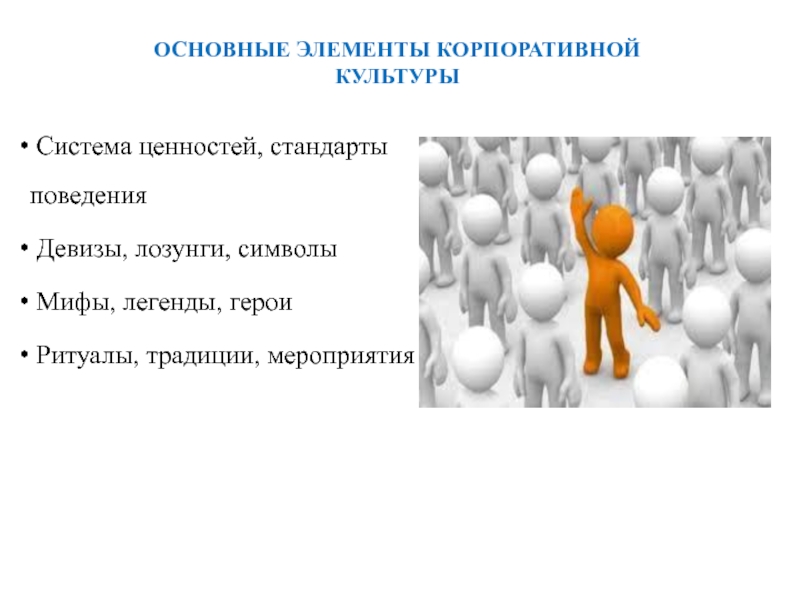 ОСНОВНЫЕ ЭЛЕМЕНТЫ КОРПОРАТИВНОЙ КУЛЬТУРЫ

• Система ценностей, стандарты поведения

• Девизы, лозунги, символы

• Мифы, легенды, герои

• Ритуалы, традиции, мероприятия